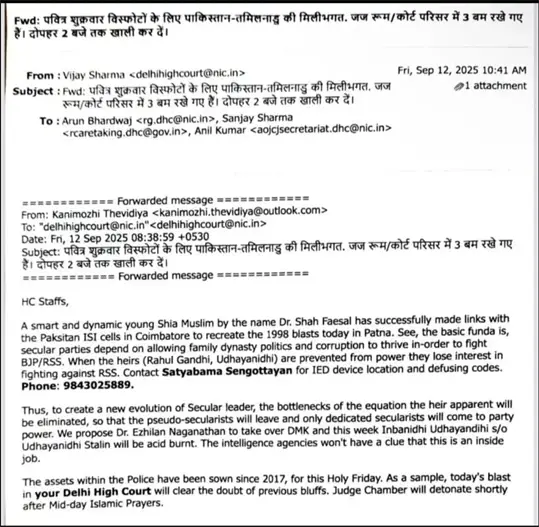 Fwd: पवित्र शुक्रवार विस्फोटों के लिए पाकिस्तान-तमिलनाडु की मिलीभगत. जज रूम/कोर्ट परिसर में 3 बम रखे गए हैं। दोपहर 2 बजे तक खाली कर दें।

From : Vijay Sharma <delhihighcourt@nic.in>
Fri, Sep 12, 2025 10:41 AM
Subject : Fwd: पवित्र शुक्रवार विस्फोटों के लिए पाकिस्तान-तमिलनाडु की मिलीभगत. जज रूम/कोर्ट परिसर में 3 बम रखे गए हैं। दोपहर 2 बजे तक खाली कर दें।
1 attachment
To : Arun Bhardwaj <rg.dhc@nic.in>, Sanjay Sharma <rcaretaking.dhc@gov.in>, Anil Kumar <aojcjsecretariat.dhc@nic.in>

============ Forwarded message ============
From: Kanimozhi Thevidiya <kanimozhi.thevidiya@outlook.com>
To: "delhihighcourt@nic.in"<delhihighcourt@nic.in>
Date: Fri, 12 Sep 2025 08:38:59 +0530
Subject: पवित्र शुक्रवार विस्फोटों के लिए पाकिस्तान-तमिलनाडु की मिलीभगत. जज रूम/कोर्ट परिसर में 3 बम रखे गए हैं। दोपहर 2 बजे तक खाली कर दें।
============ Forwarded message ============

HC Staffs,

A smart and dynamic young Shia Muslim by the name Dr. Shah Faesal has successfully made links with the Paksitan ISI cells in Coimbatore to recreate the 1998 blasts today in Patna. See, the basic funda is, secular parties depend on allowing family dynasty politics and corruption to thrive in-order to fight BJP/RSS. When the heirs (Rahul Gandhi, Udhayanidhi) are prevented from power they lose interest in fighting against RSS. Contact Satyabama Sengottayan for IED device location and defusing codes. Phone: 9843025889.

Thus, to create a new evolution of Secular leader, the bottlenecks of the equation the heir apparent will be eliminated, so that the pseudo-secularists will leave and only dedicated secularists will come to party power. We propose Dr. Ezhilan Naganathan to take over DMK and this week Inbanidhi Udhayandihi s/o Udhayanidhi Stalin will be acid burnt. The intelligence agencies won't have a clue that this is an inside job.

The assets within the Police have been sown since 2017, for this Holy Friday. As a sample, today's blast in your Delhi High Court will clear the doubt of previous bluffs. Judge Chamber will detonate shortly after Mid-day Islamic Prayers.